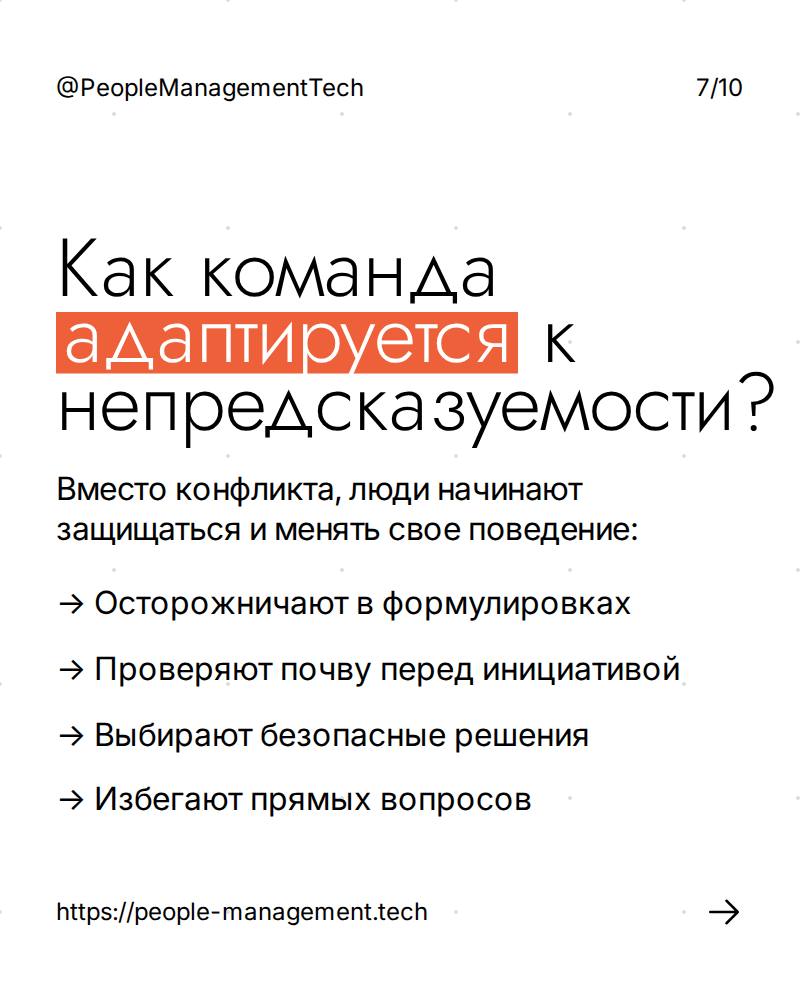 @PeopleManagementTech 7/10

Как команда адаптируется к непредсказуемости?

Вместо конфликта, люди начинают защищаться и менять свое поведение:

→ Осторожничают в формулировках

→ Проверяют почву перед инициативой

→ Выбирают безопасные решения

→ Избегают прямых вопросов

https://people-management.tech →